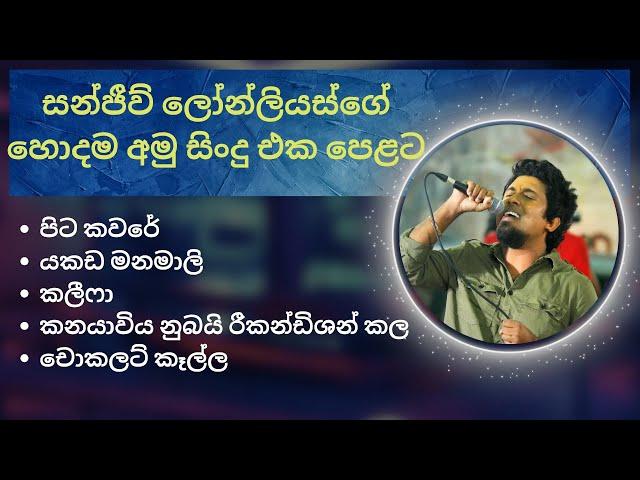 සන්ජීව් ලෝන්ලියස්ගේ
හොදම අමු සිංදු එක පෙළට

• පිට කවරේ
• යකඩ මනමාලි
• කලීෆා
• කනයාවිය නුබයි රීකන්ඩිශන් කල
• චොකලට් කෑල්ල